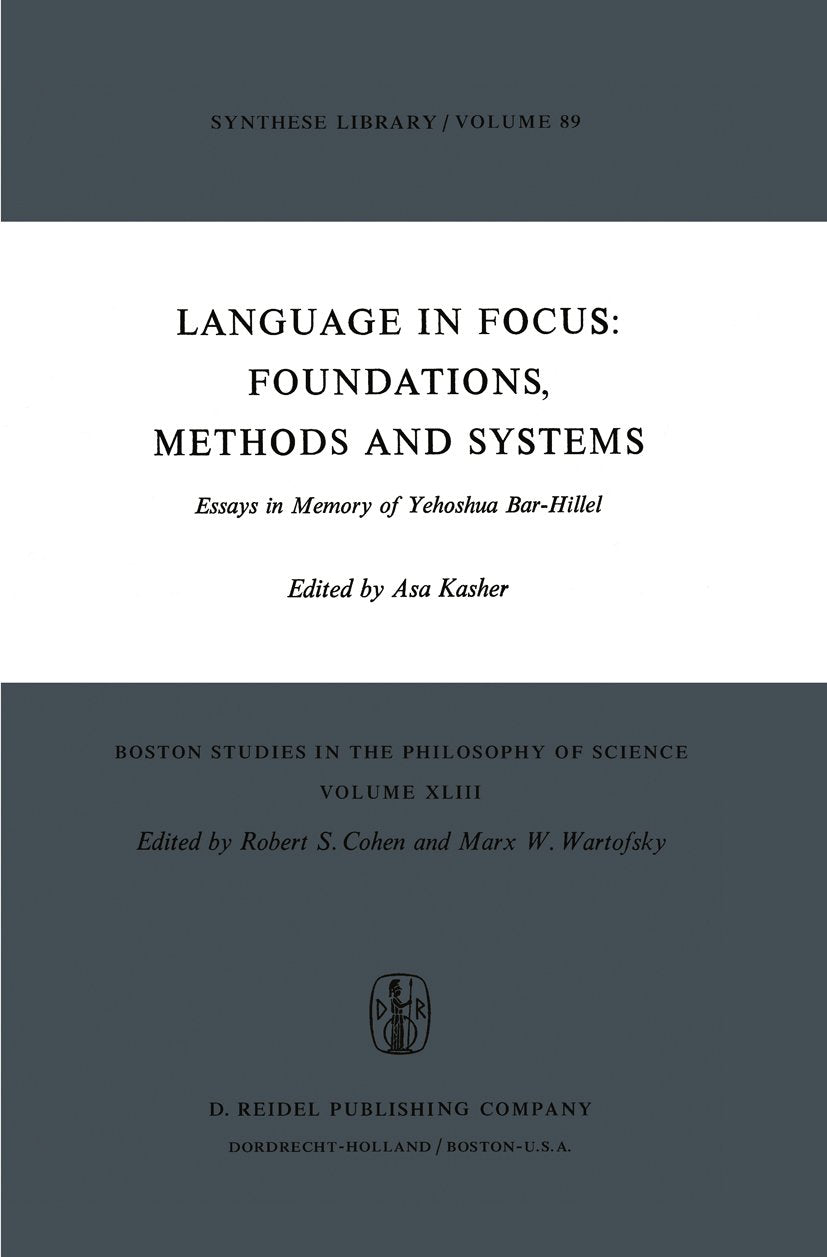 SYNTHESE LIBRARY / VOLUME 89

LANGUAGE IN FOCUS: FOUNDATIONS, METHODS AND SYSTEMS

Essays in Memory of Yehoshua Bar-Hillel

Edited by Asa Kasher

BOSTON STUDIES IN THE PHILOSOPHY OF SCIENCE
VOLUME XLIII
Edited by Robert S. Cohen and Marx W. Wartofsky

D R

D. REIDEL PUBLISHING COMPANY
DORDRECHT-HOLLAND / BOSTON-U.S.A.